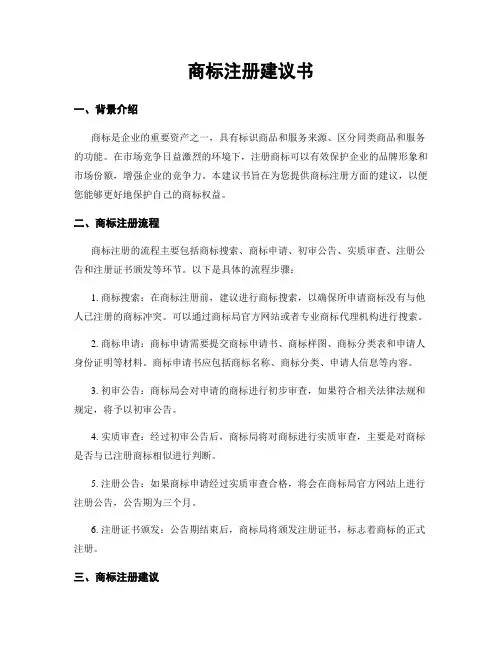 商标注册建议书

一、背景介绍

商标是企业的重要资产之一，具有标识商品和服务来源、区分同类商品和服务的功能。在市场竞争日益激烈的环境下，注册商标可以有效保护企业的品牌形象和市场份额，增强企业的竞争力。本建议书旨在为您提供商标注册方面的建议，以便您能够更好地保护自己的商标权益。

二、商标注册流程

商标注册的流程主要包括商标搜索、商标申请、初审公告、实质审查、注册公告和注册证书颁发等环节。以下是具体的流程步骤：

1. 商标搜索：在商标注册前，建议进行商标搜索，以确保所申请商标没有与他人已注册的商标冲突。可以通过商标局官方网站或者专业商标代理机构进行搜索。

2. 商标申请：商标申请需要提交商标申请书、商标样图、商标分类表和申请人身份证明等材料。商标申请书应包括商标名称、商标分类、申请人信息等内容。

3. 初审公告：商标局会对申请的商标进行初步审查，如果符合相关法律法规和规定，将予以初审公告。

4. 实质审查：经过初审公告后，商标局将对商标进行实质审查，主要是对商标是否与已注册商标相似进行判断。

5. 注册公告：如果商标申请经过实质审查合格，将会在商标局官方网站上进行注册公告，公告期为三个月。

6. 注册证书颁发：公告期结束后，商标局将颁发注册证书，标志着商标的正式注册。

三、商标注册建议